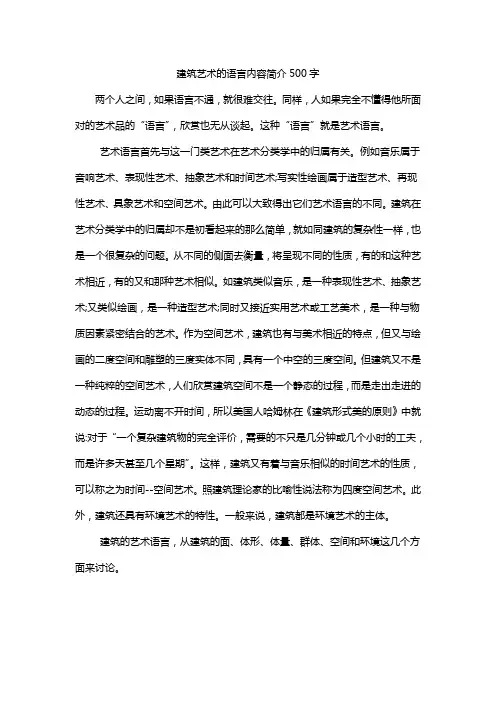 建筑艺术的语言内容简介 500 字

两个人之间，如果语言不通，就很难交往。同样，人如果完全不懂得他所面对的艺术品的“语言”，欣赏也无从谈起。这种“语言”就是艺术语言。

艺术语言首先与这一门类艺术在艺术分类学中的归属有关。例如音乐属于音响艺术、表现性艺术、抽象艺术和时间艺术;写实性绘画属于造型艺术、再现性艺术、具象艺术和空间艺术。由此可以大致得出它们艺术语言的不同。建筑在艺术分类学中的归属却不是初看起来的那么简单，就如同建筑的复杂性一样，也是一个很复杂的问题。从不同的侧面去衡量，将呈现不同的性质，有的和这种艺术相近，有的又和那种艺术相似。如建筑类似音乐，是一种表现性艺术、抽象艺术;又类似绘画，是一种造型艺术;同时又接近实用艺术或工艺美术，是一种与物质因素紧密结合的艺术。作为空间艺术，建筑也有与美术相近的特点，但又与绘画的二度空间和雕塑的三度实体不同，具有一个中空的三度空间。但建筑又不是一种纯粹的空间艺术，人们欣赏建筑空间不是一个静态的过程，而是走出走进的动态的过程。运动离不开时间，所以美国人哈姆林在《建筑形式美的原则》中就说:对于“一个复杂建筑物的完全评价，需要的不只是几分钟或几个小时的工夫，而是许多天甚至几个星期”。这样，建筑又有着与音乐相似的时间艺术的性质，可以称之为时间--空间艺术。照建筑理论家的比喻性说法称为四度空间艺术。此外，建筑还具有环境艺术的特性。一般来说，建筑都是环境艺术的主体。

建筑的艺术语言，从建筑的面、体形、体量、群体、空间和环境这几个方面来讨论。